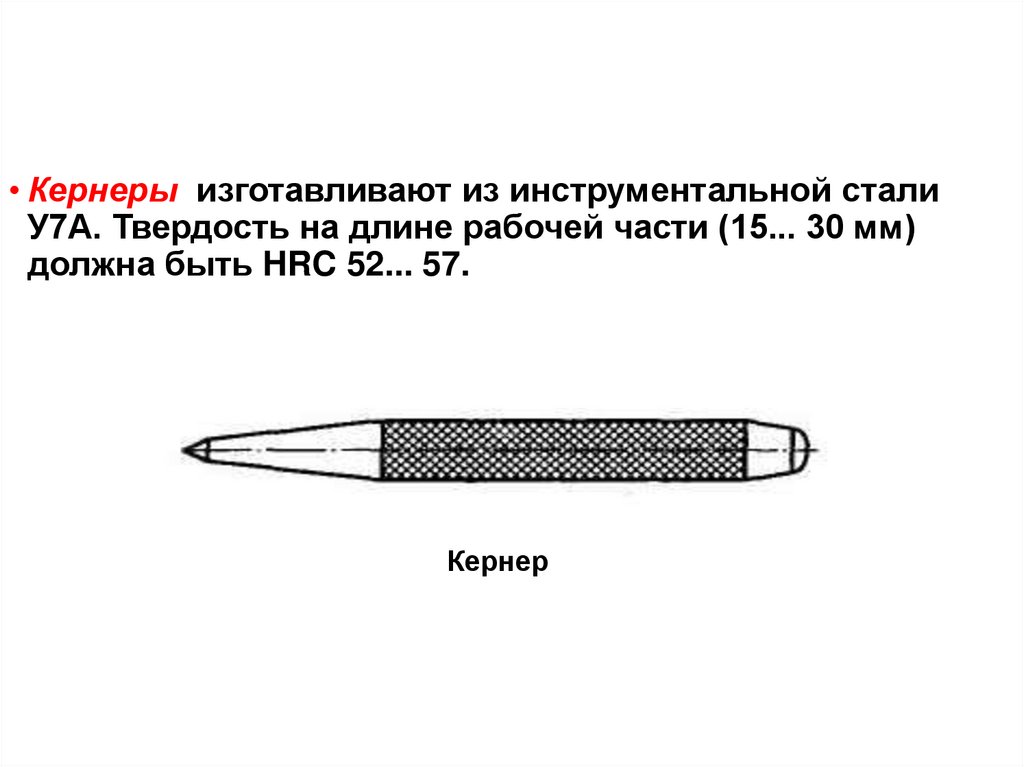 • Кернеры изготавливают из инструментальной стали У7А. Твердость на длине рабочей части (15... 30 мм) должна быть HRC 52... 57.

Кернер